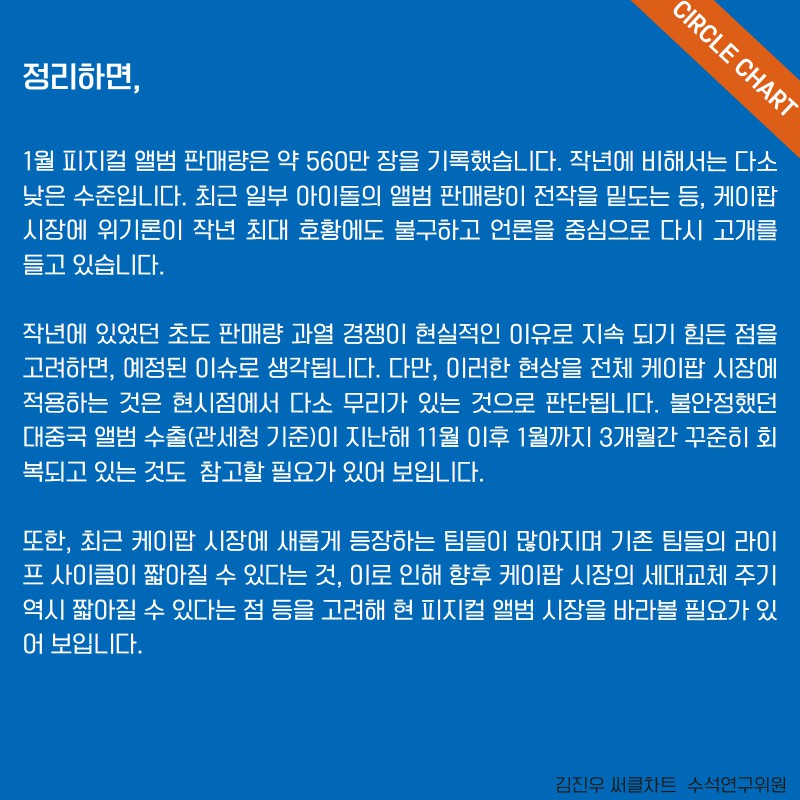 CIRCLE CHART

정리하면,

1월 피지컬 앨범 판매량은 약 560만 장을 기록했습니다. 작년에 비해서는 다소 낮은 수준입니다. 최근 일부 아이돌의 앨범 판매량이 전작을 밑도는 등, 케이팝 시장에 위기론이 작년 최대 호황에도 불구하고 언론을 중심으로 다시 고개를 들고 있습니다.

작년에 있었던 초도 판매량 과열 경쟁이 현실적인 이유로 지속 되기 힘든 점을 고려하면, 예정된 이슈로 생각됩니다. 다만, 이러한 현상을 전체 케이팝 시장에 적용하는 것은 현시점에서 다소 무리가 있는 것으로 판단됩니다. 불안정했던 대중국 앨범 수출(관세청 기준)이 지난해 11월 이후 1월까지 3개월간 꾸준히 회복되고 있는 것도 참고할 필요가 있어 보입니다.

또한, 최근 케이팝 시장에 새롭게 등장하는 팀들이 많아지며 기존 팀들의 라이프 사이클이 짧아질 수 있다는 것, 이로 인해 향후 케이팝 시장의 세대교체 주기 역시 짧아질 수 있다는 점 등을 고려해 현 피지컬 앨범 시장을 바라볼 필요가 있어 보입니다.

김진우 써클차트 수석연구위원